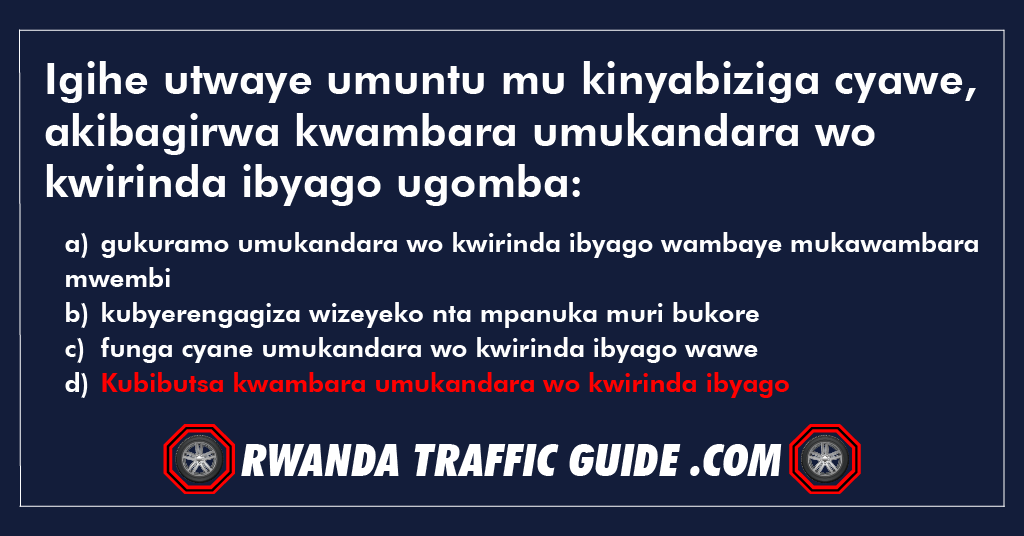 Igihe utwaye umuntu mu kinyabiziga cyawe, akibagirwa kwambara umukandara wo kwirinda ibyago ugomba:

a) gukuramo umukandara wo kwirinda ibyago wambaye mukawambara mwembi
b) kubyerengagiza wizeyeko nta mpanuka muri bukore
c) funga cyane umukandara wo kwirinda ibyago wawe
d) Kubibutsa kwambara umukandara wo kwirinda ibyago

RWANDA TRAFFIC GUIDE .COM